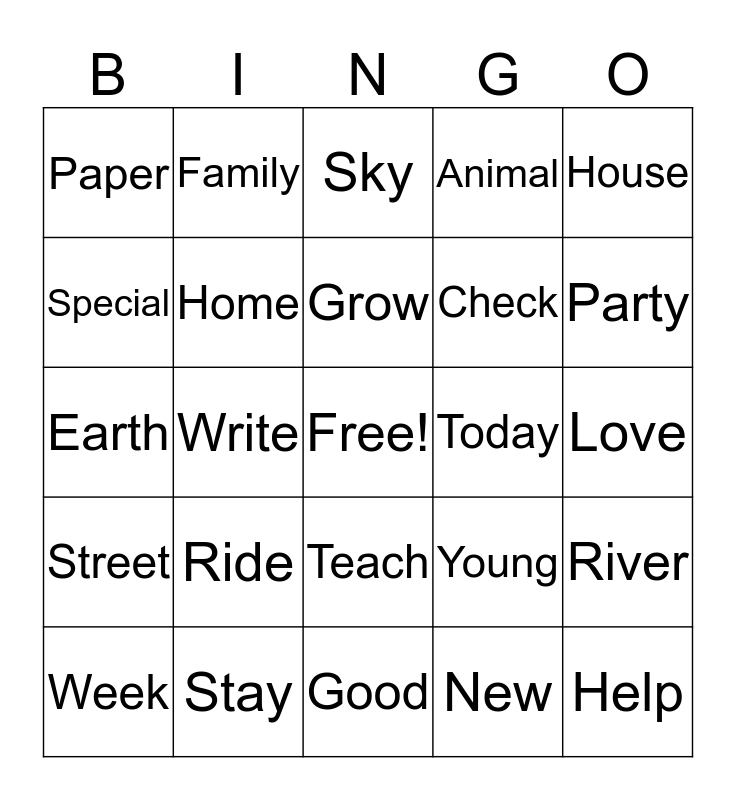 | B | I | N | G | O |
|---|---|---|---|---|
| Paper | Family | Sky | Animal | House |
| Special | Home | Grow | Check | Party |
| Earth | Write | Free! | Today | Love |
| Street | Ride | Teach | Young | River |
| Week | Stay | Good | New | Help |